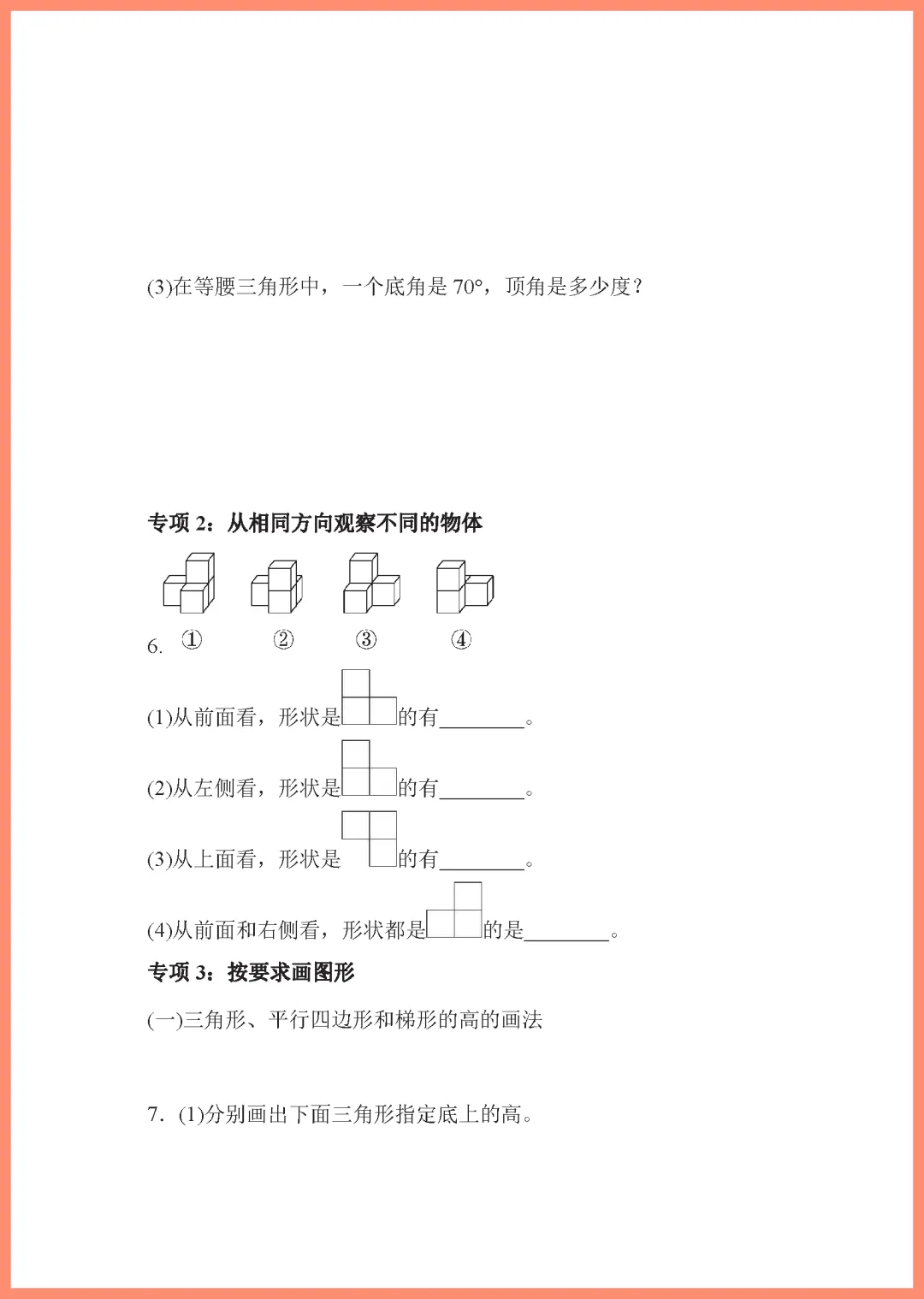 (3)在等腰三角形中，一个底角是 70°，顶角是多少度？

专项 2：从相同方向观察不同的物体

6. ① ② ③ ④

(1)从前面看，形状是的有________。

(2)从左侧看，形状是的有________。

(3)从上面看，形状是的有________。

(4)从前面和右侧看，形状都是的是________。

专项 3：按要求画图形

(一)三角形、平行四边形和梯形的高的画法

7. (1)分别画出下面三角形指定底上的高。